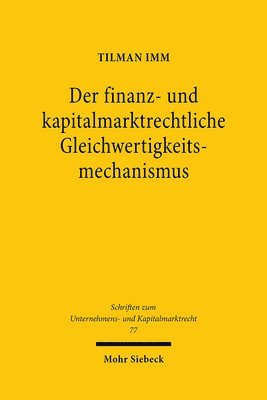 TILMAN IMM

Der finanz- und kapitalmarktrechtliche Gleichwertigkeitsmechanismus

Schriften zum Unternehmens- und Kapitalmarktrecht 77

Mohr Siebeck